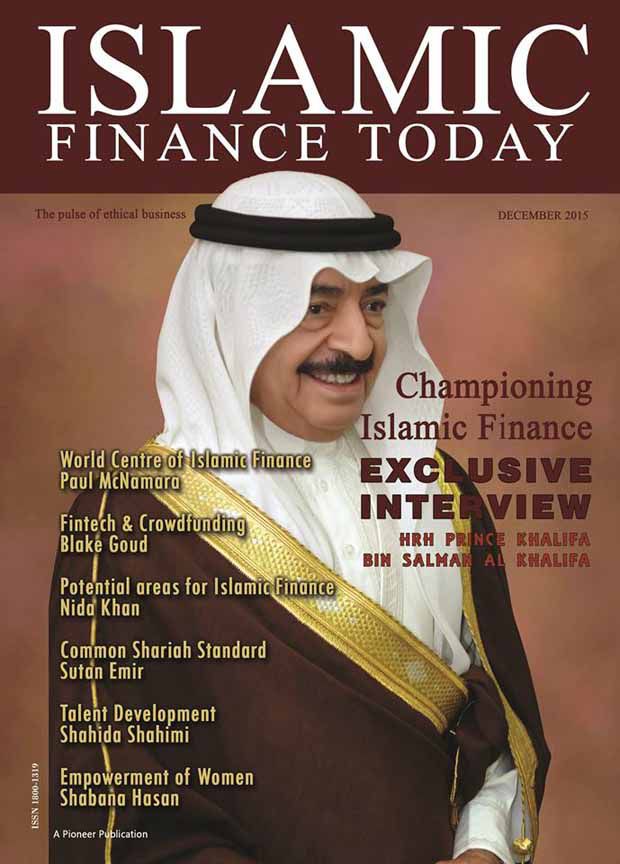 ISLAMIC
FINANCE TODAY

The pulse of ethical business

DECEMBER 2015

Championing Islamic Finance

EXCLUSIVE INTERVIEW

HRH PRINCE KHALIFA BIN SALMAN AL KHALIFA

World Centre of Islamic Finance
Paul McNamara

Fintech & Crowdfunding
Blake Goud

Potential areas for Islamic Finance
Nida Khan

Common Shariah Standard
Sutan Emir

Talent Development
Shahida Shahimi

Empowerment of Women
Shabana Hasan

ISSN 1800-1319

A Pioneer Publication